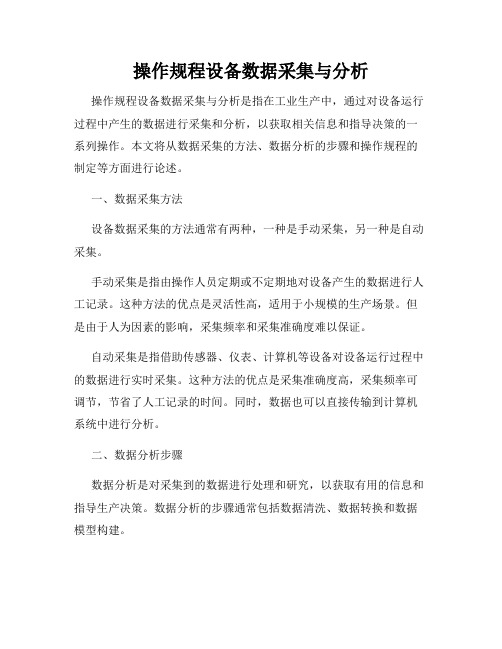 操作规程设备数据采集与分析

操作规程设备数据采集与分析是指在工业生产中，通过对设备运行过程中产生的数据进行采集和分析，以获取相关信息和指导决策的一系列操作。本文将从数据采集的方法、数据分析的步骤和操作规程的制定等方面进行论述。

一、数据采集方法

设备数据采集的方法通常有两种，一种是手动采集，另一种是自动采集。

手动采集是指由操作人员定期或不定期地对设备产生的数据进行人工记录。这种方法的优点是灵活性高，适用于小规模的生产场景。但是由于人为因素的影响，采集频率和采集准确度难以保证。

自动采集是指借助传感器、仪表、计算机等设备对设备运行过程中的数据进行实时采集。这种方法的优点是采集准确度高，采集频率可调节，节省了人工记录的时间。同时，数据也可以直接传输到计算机系统中进行分析。

二、数据分析步骤

数据分析是对采集到的数据进行处理和研究，以获取有用的信息和指导生产决策。数据分析的步骤通常包括数据清洗、数据转换和数据模型构建。